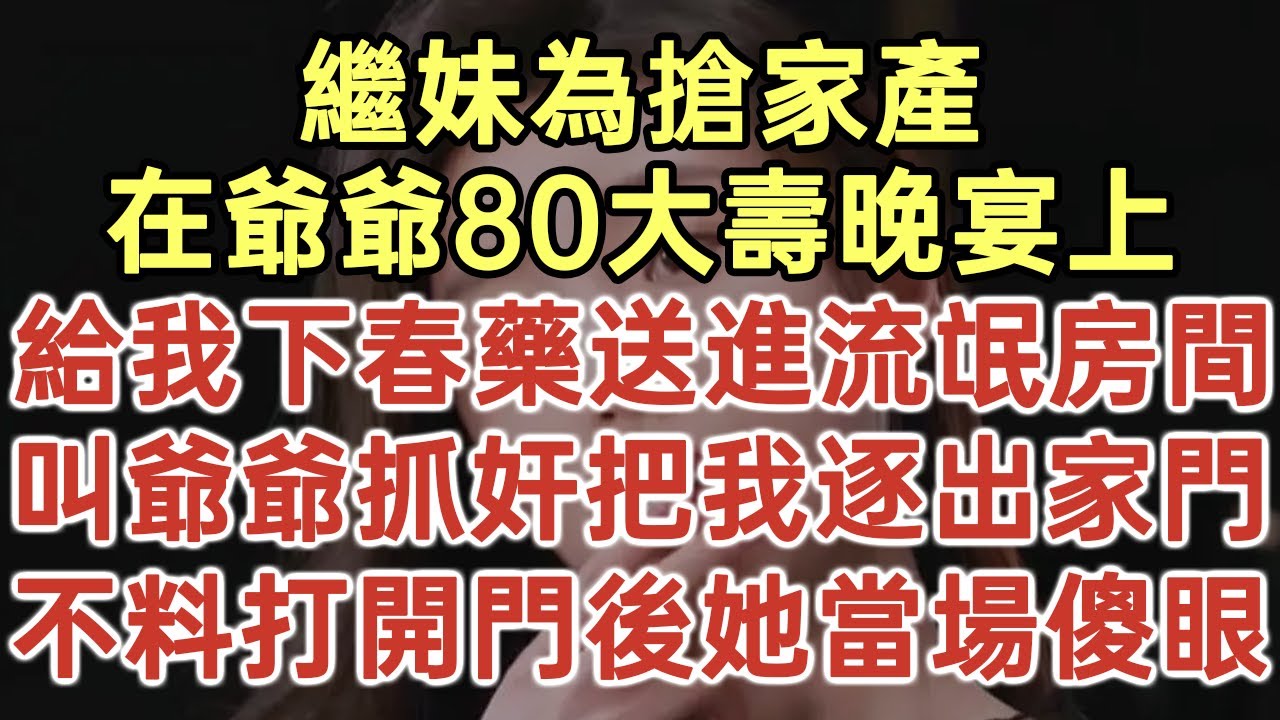 繼妹為搶家產
在爺爺80大壽晚宴上
給我下春藥送進流氓房間
叫爺爺抓奸把我逐出家門
不料打開門後她當場傻眼